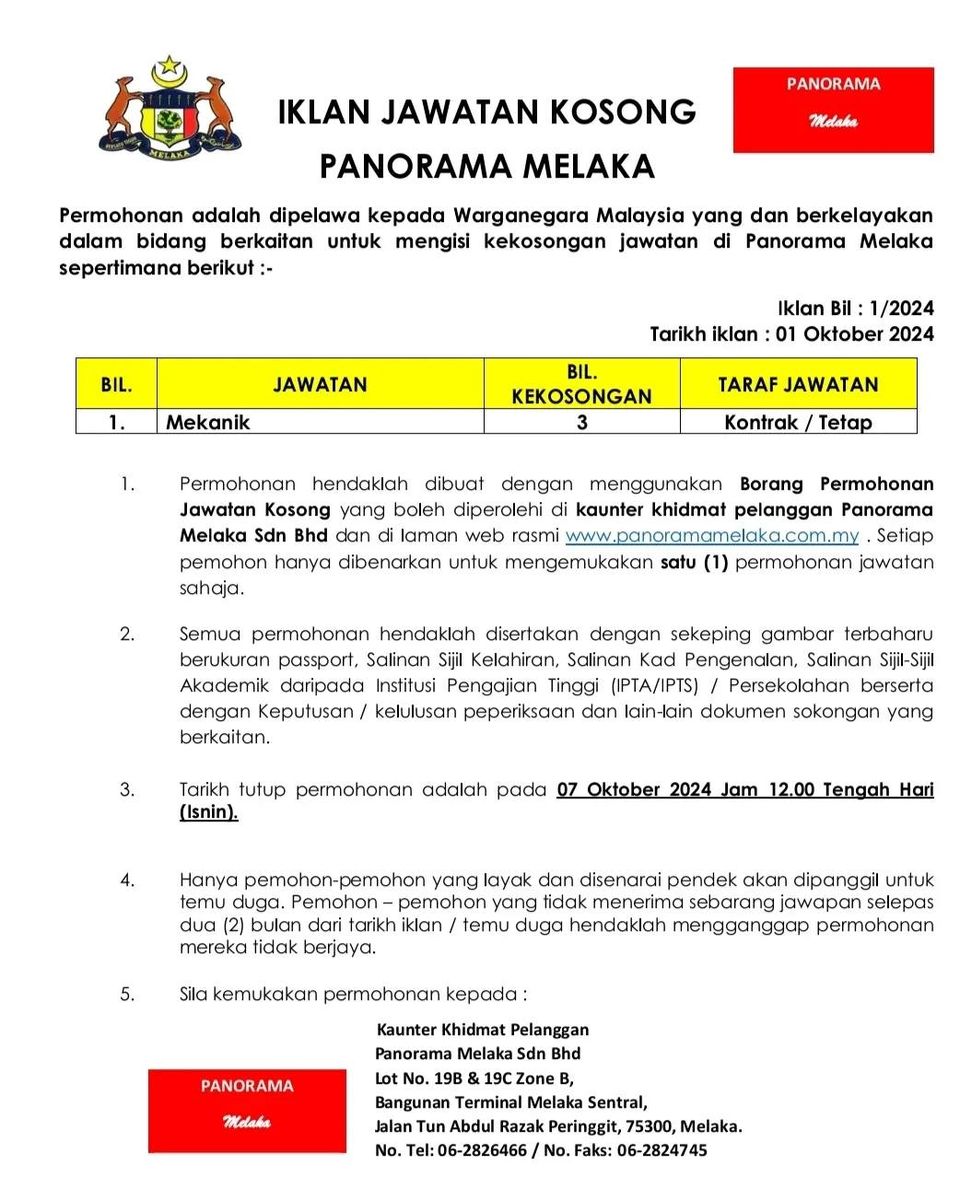 MELAKA

IKLAN JAWATAN KOSONG

PANORAMA MELAKA

PANORAMA
Melaka

Permohonan adalah dipelawa kepada Warganegara Malaysia yang dan berkelayakan dalam bidang berkaitan untuk mengisi kekosongan jawatan di Panorama Melaka sepertimana berikut :-

Iklan Bil : 1/2024
Tarikh iklan : 01 Oktober 2024

| BIL. | JAWATAN | BIL. KEKOSONGAN | TARAF JAWATAN |
|---|---|---|---|
| 1. | Mekanik | 3 | Kontrak / Tetap |

1. Permohonan hendaklah dibuat dengan menggunakan Borang Permohonan Jawatan Kosong yang boleh diperolehi di kaunter khidmat pelanggan Panorama Melaka Sdn Bhd dan di laman web rasmi www.panoramamelaka.com.my . Setiap pemohon hanya dibenarkan untuk mengemukakan satu (1) permohonan jawatan sahaja.

2. Semua permohonan hendaklah disertakan dengan sekeping gambar terbaharu berukuran passport, Salinan Sijil Kelahiran, Salinan Kad Pengenalan, Salinan Sijil-Sijil Akademik daripada Institusi Pengajian Tinggi (IPTA/IPTS) / Persekolahan berserta dengan Keputusan / kelulusan peperiksaan dan lain-lain dokumen sokongan yang berkaitan.

3. Tarikh tutup permohonan adalah pada 07 Oktober 2024 Jam 12.00 Tengah Hari (Isnin).

4. Hanya pemohon-pemohon yang layak dan disenarai pendek akan dipanggil untuk temu duga. Pemohon – pemohon yang tidak menerima sebarang jawapan selepas dua (2) bulan dari tarikh iklan / temu duga hendaklah mengganggap permohonan mereka tidak berjaya.

5. Sila kemukakan permohonan kepada :

Kaunter Khidmat Pelanggan
Panorama Melaka Sdn Bhd
Lot No. 19B & 19C Zone B,
Bangunan Terminal Melaka Sentral,
Jalan Tun Abdul Razak Peringgit, 75300, Melaka.
No. Tel: 06-2826466 / No. Faks: 06-2824745

PANORAMA
Melaka